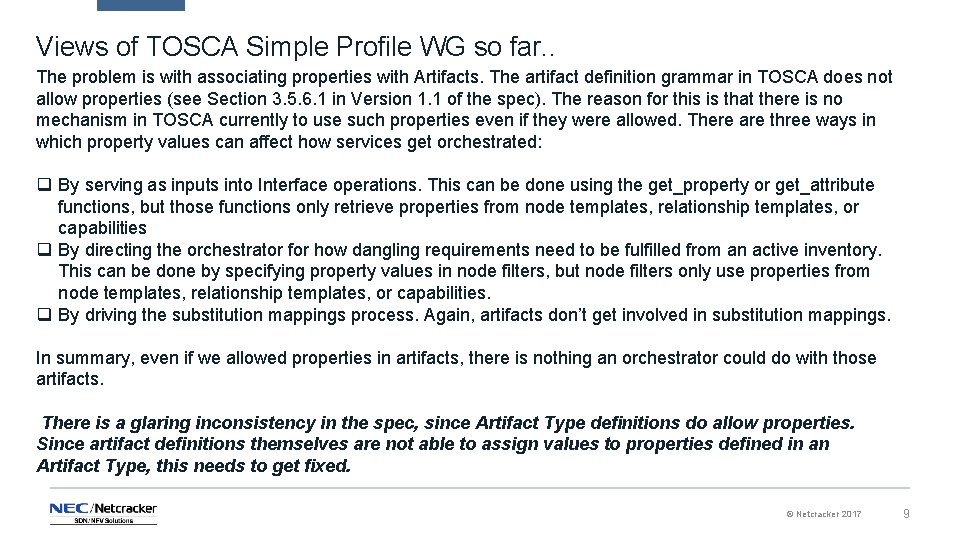 Views of TOSCA Simple Profile WG so far..

The problem is with associating properties with Artifacts. The artifact definition grammar in TOSCA does not allow properties (see Section 3.5.6.1 in Version 1.1 of the spec). The reason for this is that there is no mechanism in TOSCA currently to use such properties even if they were allowed. There are three ways in which property values can affect how services get orchestrated:

❑ By serving as inputs into Interface operations. This can be done using the get_property or get_attribute functions, but those functions only retrieve properties from node templates, relationship templates, or capabilities
❑ By directing the orchestrator for how dangling requirements need to be fulfilled from an active inventory. This can be done by specifying property values in node filters, but node filters only use properties from node templates, relationship templates, or capabilities.
❑ By driving the substitution mappings process. Again, artifacts don't get involved in substitution mappings.

In summary, even if we allowed properties in artifacts, there is nothing an orchestrator could do with those artifacts.

There is a glaring inconsistency in the spec, since Artifact Type definitions do allow properties. Since artifact definitions themselves are not able to assign values to properties defined in an Artifact Type, this needs to get fixed.

NEC/Netcracker
SDN/NFV Solutions

© Netcracker 2017

9